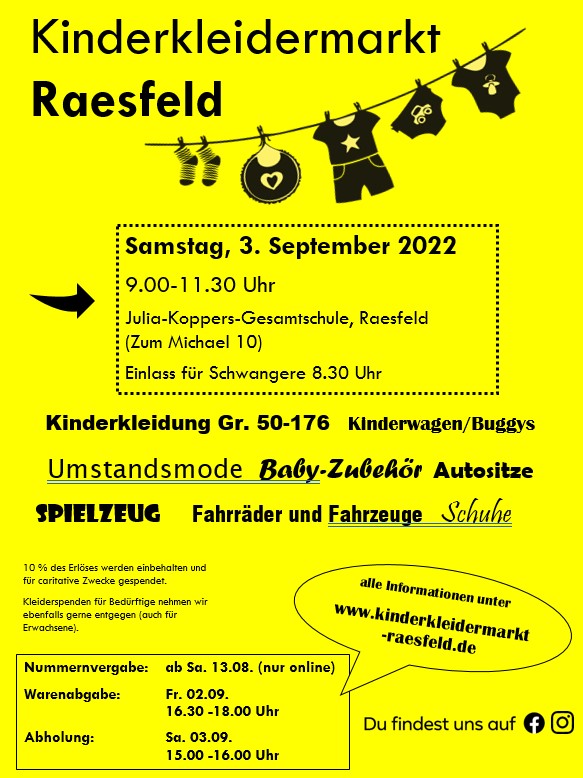 Kinderkleidermarkt
Raesfeld

Samstag, 3. September 2022

9.00-11.30 Uhr

Julia-Koppers-Gesamtschule, Raesfeld (Zum Michael 10)

Einlass für Schwangere 8.30 Uhr

Kinderkleidung Gr. 50-176 Kinderwagen/Buggys

Umstandsmode Baby-Zubehör Autositze

SPIELZEUG Fahrräder und Fahrzeuge Schuhe

10 % des Erlöses werden einbehalten und für caritative Zwecke gespendet.

Kleiderspenden für Bedürftige nehmen wir ebenfalls gerne entgegen (auch für Erwachsene).

alle Informationen unter
www.kinderkleidermarkt-raesfeld.de

| Nummernvergabe: | ab Sa. 13.08. (nur online) |
|---|---|
| Warenabgabe: | Fr. 02.09. 16.30 -18.00 Uhr |
| Abholung: | Sa. 03.09. 15.00 -16.00 Uhr |

Du findest uns auf